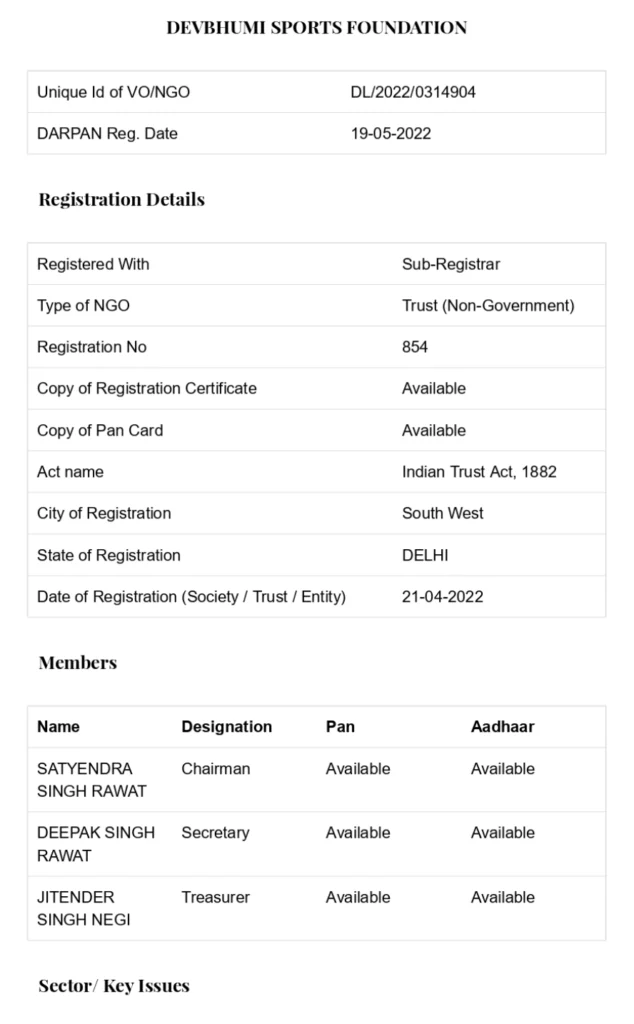 DEVBHUMI SPORTS FOUNDATION

| Unique Id of VO/NGO | DL/2022/0314904 |
|---|---|
| DARPAN Reg. Date | 19-05-2022 |

Registration Details

| Registered With | Sub-Registrar |
|---|---|
| Type of NGO | Trust (Non-Government) |
| Registration No | 854 |
| Copy of Registration Certificate | Available |
| Copy of Pan Card | Available |
| Act name | Indian Trust Act, 1882 |
| City of Registration | South West |
| State of Registration | DELHI |
| Date of Registration (Society / Trust / Entity) | 21-04-2022 |

Members

| Name | Designation | Pan | Aadhaar |
|---|---|---|---|
| SATYENDRA SINGH RAWAT | Chairman | Available | Available |
| DEEPAK SINGH RAWAT | Secretary | Available | Available |
| JITENDER SINGH NEGI | Treasurer | Available | Available |

Sector/ Key Issues